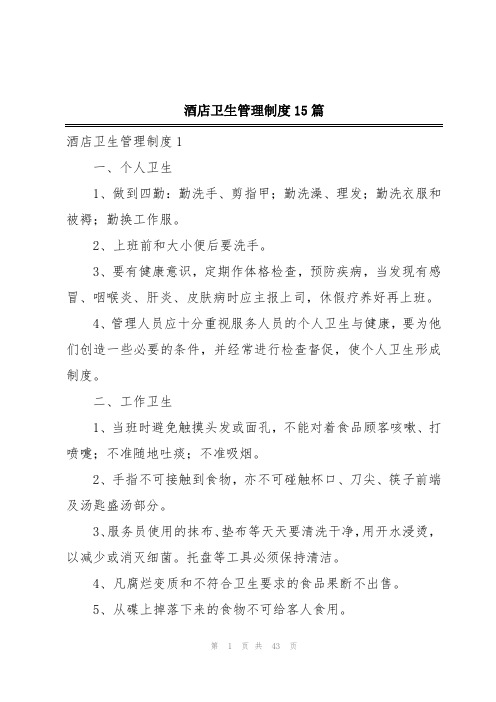 酒店卫生管理制度15篇

酒店卫生管理制度1

一、个人卫生

1、做到四勤：勤洗手、剪指甲；勤洗澡、理发；勤洗衣服和被褥；勤换工作服。

2、上班前和大小便后要洗手。

3、要有健康意识，定期作体格检查，预防疾病，当发现有感冒、咽喉炎、肝炎、皮肤病时应主报上司，休假疗养好再上班。

4、管理人员应十分重视服务人员的个人卫生与健康，要为他们创造一些必要的条件，并经常进行检查督促，使个人卫生形成制度。

二、工作卫生

1、当班时避免触摸头发或面孔，不能对着食品顾客咳嗽、打喷嚏；不准随地吐痰；不准吸烟。

2、手指不可接触到食物，亦不可碰触杯口、刀尖、筷子前端及汤匙盛汤部分。

3、服务员使用的抹布、垫布等天天要清洗干净，用开水浸烫，以减少或消灭细菌。托盘等工具必须保持清洁。

4、凡腐烂变质和不符合卫生要求的食品果断不出售。

5、从碟上掉落下来的食物不可给客人食用。

第 1 页 共 43 页